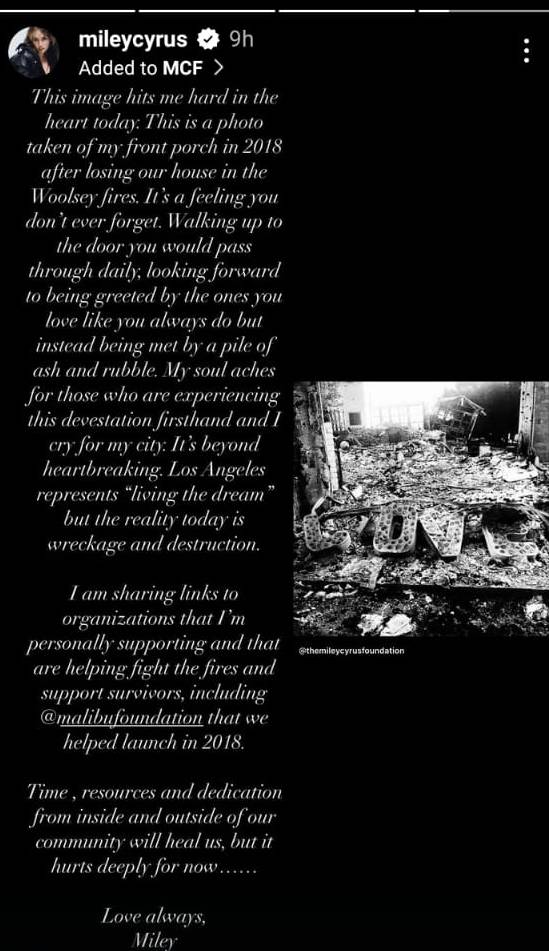 mileycyrus 9h
Added to MCF >

This image hits me hard in the heart today. This is a photo taken of my front porch in 2018 after losing our house in the Woolsey fires. It's a feeling you don't ever forget. Walking up to the door you would pass through daily, looking forward to being greeted by the ones you love like you always do but instead being met by a pile of ash and rubble. My soul aches for those who are experiencing this devestation firsthand and I cry for my city. It's beyond heartbreaking. Los Angeles represents "living the dream" but the reality today is wreckage and destruction.

I am sharing links to organizations that I'm personally supporting and that are helping fight the fires and support survivors, including @malibufoundation that we helped launch in 2018.

Time , resources and dedication from inside and outside of our community will heal us, but it hurts deeply for now……

Love always,
Miley

LOVE

@themileycyrusfoundation